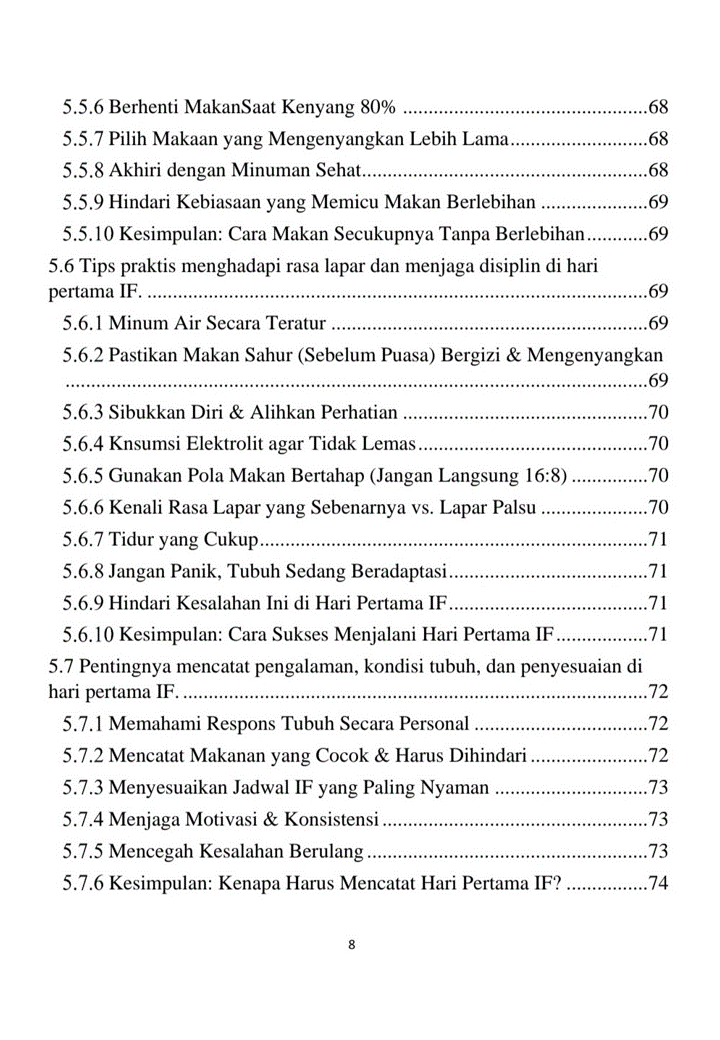 5.5.6 Berhenti MakanSaat Kenyang 80% 68
5.5.7 Pilih Makaan yang Mengenyangkan Lebih Lama 68
5.5.8 Akhiri dengan Minuman Sehat 68
5.5.9 Hindari Kebiasaan yang Memicu Makan Berlebihan 69
5.5.10 Kesimpulan: Cara Makan Secukupnya Tanpa Berlebihan 69
5.6 Tips praktis menghadapi rasa lapar dan menjaga disiplin di hari pertama IF. 69
5.6.1 Minum Air Secara Teratur 69
5.6.2 Pastikan Makan Sahur (Sebelum Puasa) Bergizi & Mengenyangkan 69
5.6.3 Sibukkan Diri & Alihkan Perhatian 70
5.6.4 Knsumsi Elektrolit agar Tidak Lemas 70
5.6.5 Gunakan Pola Makan Bertahap (Jangan Langsung 16:8) 70
5.6.6 Kenali Rasa Lapar yang Sebenarnya vs. Lapar Palsu 70
5.6.7 Tidur yang Cukup 71
5.6.8 Jangan Panik, Tubuh Sedang Beradaptasi 71
5.6.9 Hindari Kesalahan Ini di Hari Pertama IF 71
5.6.10 Kesimpulan: Cara Sukses Menjalani Hari Pertama IF 71
5.7 Pentingnya mencatat pengalaman, kondisi tubuh, dan penyesuaian di hari pertama IF. 72
5.7.1 Memahami Respons Tubuh Secara Personal 72
5.7.2 Mencatat Makanan yang Cocok & Harus Dihindari 72
5.7.3 Menyesuaikan Jadwal IF yang Paling Nyaman 73
5.7.4 Menjaga Motivasi & Konsistensi 73
5.7.5 Mencegah Kesalahan Berulang 73
5.7.6 Kesimpulan: Kenapa Harus Mencatat Hari Pertama IF? 74

8